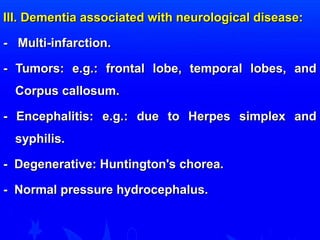 III. Dementia associated with neurological disease:

- Multi-infarction.

- Tumors: e.g.: frontal lobe, temporal lobes, and Corpus callosum.

- Encephalitis: e.g.: due to Herpes simplex and syphilis.

- Degenerative: Huntington's chorea.

- Normal pressure hydrocephalus.